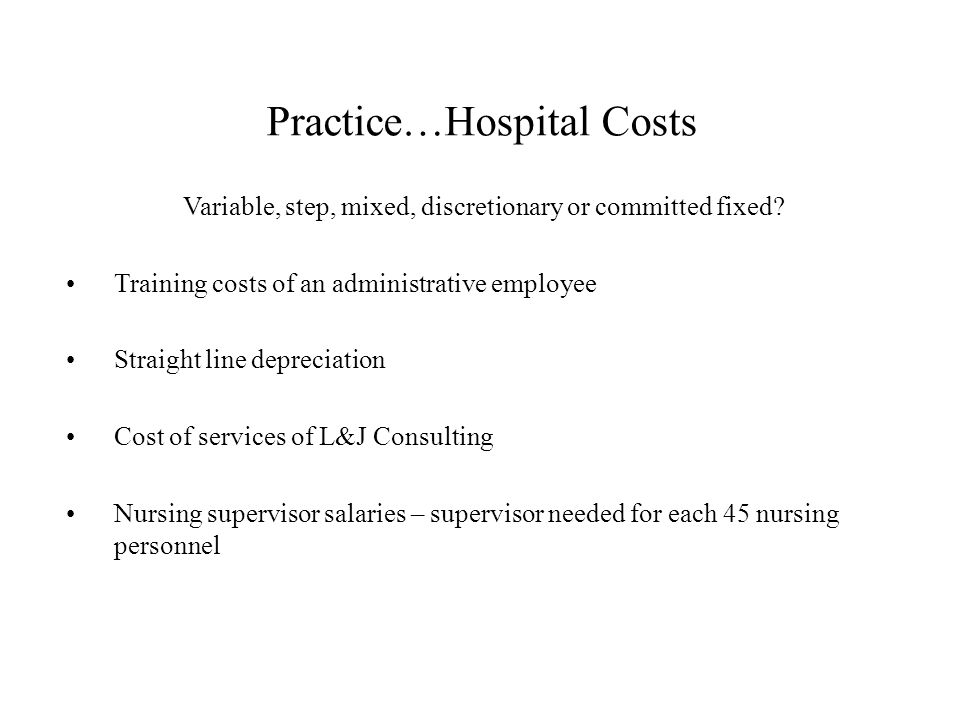 Practice…Hospital Costs

Variable, step, mixed, discretionary or committed fixed?

• Training costs of an administrative employee

• Straight line depreciation

• Cost of services of L&J Consulting

• Nursing supervisor salaries – supervisor needed for each 45 nursing personnel